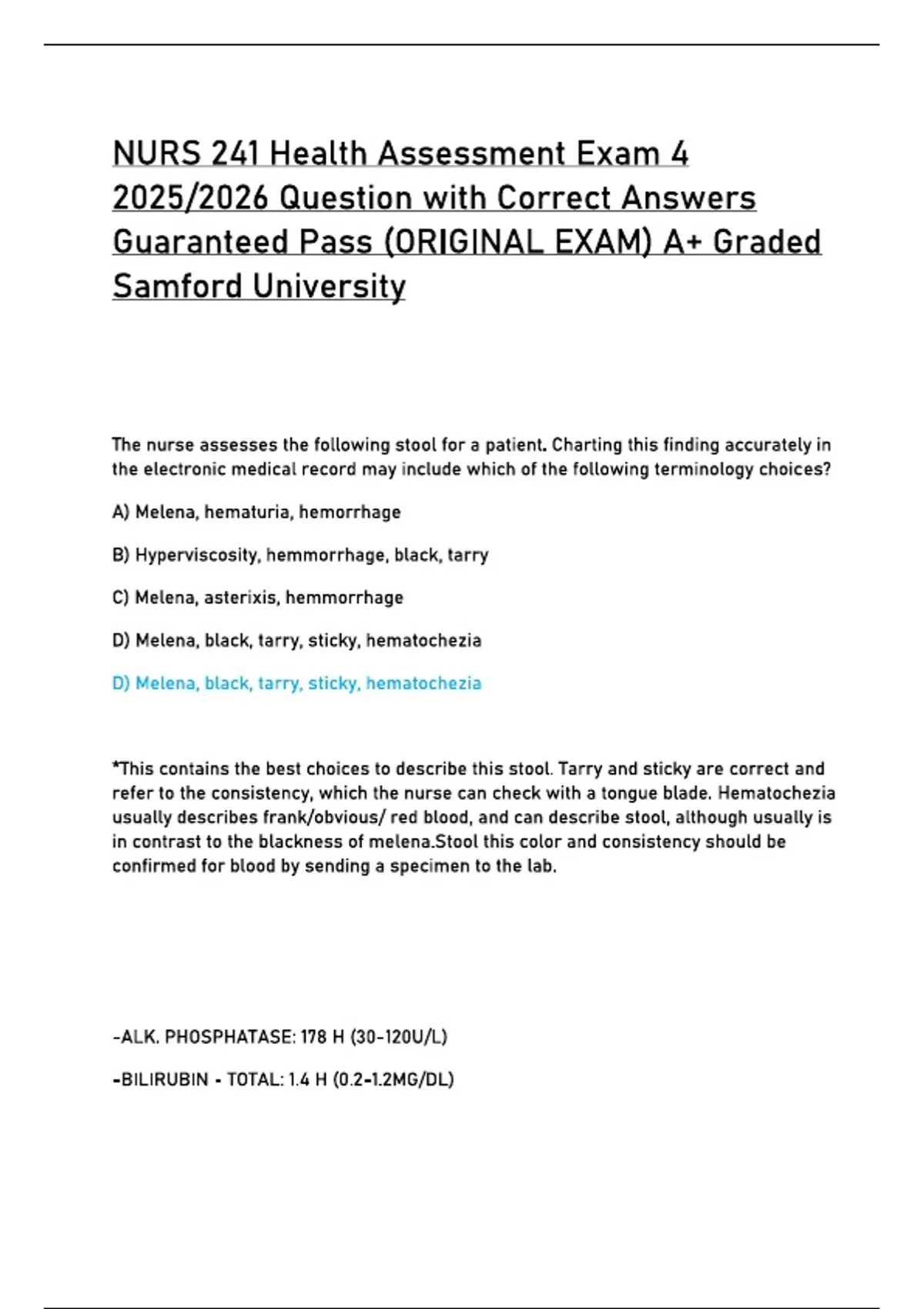 NURS 241 Health Assessment Exam 4 2025/2026 Question with Correct Answers Guaranteed Pass (ORIGINAL EXAM) A+ Graded Samford University

The nurse assesses the following stool for a patient. Charting this finding accurately in the electronic medical record may include which of the following terminology choices?

A) Melena, hematuria, hemorrhage

B) Hyperviscosity, hemmorrhage, black, tarry

C) Melena, asterixis, hemmorrhage

D) Melena, black, tarry, sticky, hematochezia

D) Melena, black, tarry, sticky, hematochezia

*This contains the best choices to describe this stool. Tarry and sticky are correct and refer to the consistency, which the nurse can check with a tongue blade. Hematochezia usually describes frank/obvious/ red blood, and can describe stool, although usually is in contrast to the blackness of melena.Stool this color and consistency should be confirmed for blood by sending a specimen to the lab.

-ALK. PHOSPHATASE: 178 H (30-120U/L)

-BILIRUBIN - TOTAL: 1.4 H (0.2-1.2MG/DL)